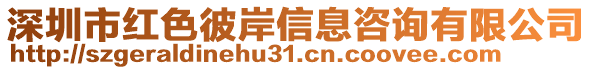 深圳市红色彼岸信息咨询有限公司
http://szgeraldinehu31.cn.coovee.com